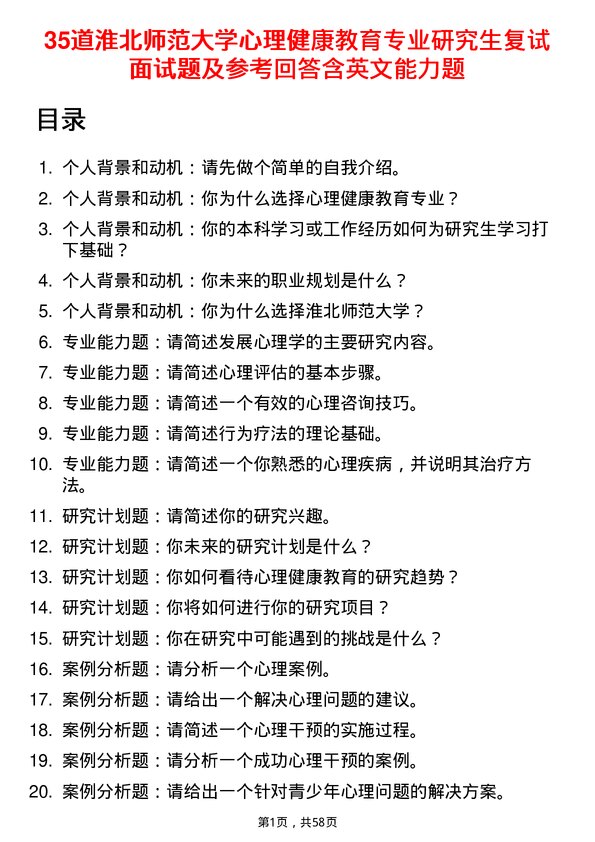 35道淮北师范大学心理健康教育专业研究生复试面试题及参考回答含英文能力题

目录

1. 个人背景和动机：请先做个简单的自我介绍。
2. 个人背景和动机：你为什么选择心理健康教育专业？
3. 个人背景和动机：你的本科学习或工作经历如何为研究生学习打下基础？
4. 个人背景和动机：你未来的职业规划是什么？
5. 个人背景和动机：你为什么选择淮北师范大学？
6. 专业能力题：请简述发展心理学的主要研究内容。
7. 专业能力题：请简述心理评估的基本步骤。
8. 专业能力题：请简述一个有效的心理咨询技巧。
9. 专业能力题：请简述行为疗法的理论基础。
10. 专业能力题：请简述一个你熟悉的心理疾病，并说明其治疗方法。
11. 研究计划题：请简述你的研究兴趣。
12. 研究计划题：你未来的研究计划是什么？
13. 研究计划题：你如何看待心理健康教育的研究趋势？
14. 研究计划题：你将如何进行你的研究项目？
15. 研究计划题：你在研究中可能遇到的挑战是什么？
16. 案例分析题：请分析一个心理案例。
17. 案例分析题：请给出一个解决心理问题的建议。
18. 案例分析题：请简述一个心理干预的实施过程。
19. 案例分析题：请分析一个成功心理干预的案例。
20. 案例分析题：请给出一个针对青少年心理问题的解决方案。

第1页，共58页